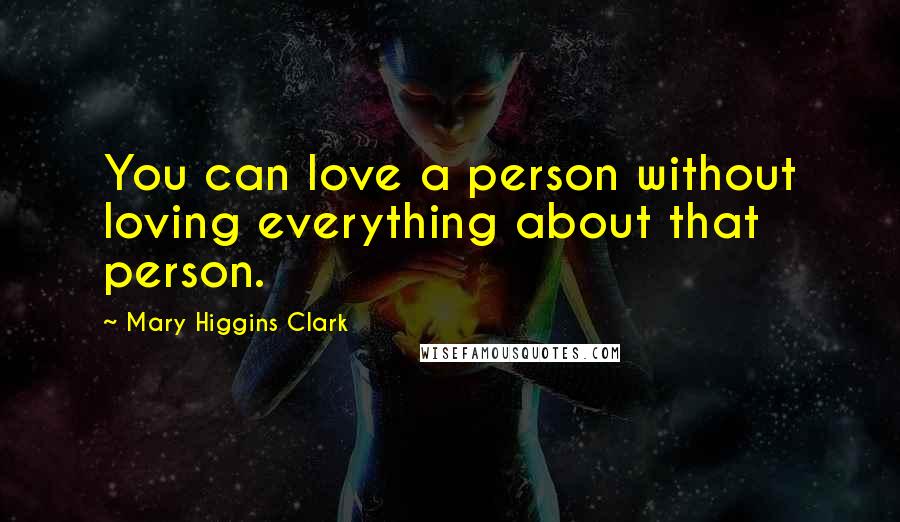 You can love a person without loving everything about that person.

~ Mary Higgins Clark

WISEFAMOUSQUOTES.COM